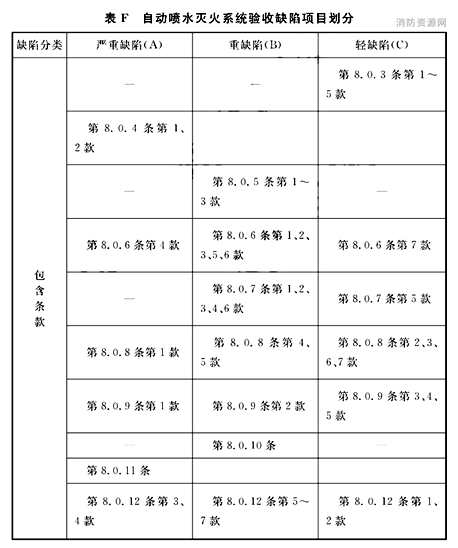 表 F　自动喷水灭火系统验收缺陷项目划分

消防资源网

| 缺陷分类 | 严重缺陷(A) | 重缺陷(B) | 轻缺陷(C) |
|---|---|---|---|
| 包含条款 | — | — | 第 8.0.3 条第 1～5 款 |
| | 第 8.0.4 条第 1、2 款 | | |
| | — | 第 8.0.5 条第 1～3 款 | — |
| | 第 8.0.6 条第 4 款 | 第 8.0.6 条第 1、2、3、5、6 款 | 第 8.0.6 条第 7 款 |
| | — | 第 8.0.7 条第 1、2、3、4、6 款 | 第 8.0.7 条第 5 款 |
| | 第 8.0.8 条第 1 款 | 第 8.0.8 条第 4、5 款 | 第 8.0.8 条第 2、3、6、7 款 |
| | 第 8.0.9 条第 1 款 | 第 8.0.9 条第 2 款 | 第 8.0.9 条第 3、4、5 款 |
| | — | 第 8.0.10 条 | — |
| | 第 8.0.11 条 | | |
| | 第 8.0.12 条第 3、4 款 | 第 8.0.12 条第 5～7 款 | 第 8.0.12 条第 1、2 款 |